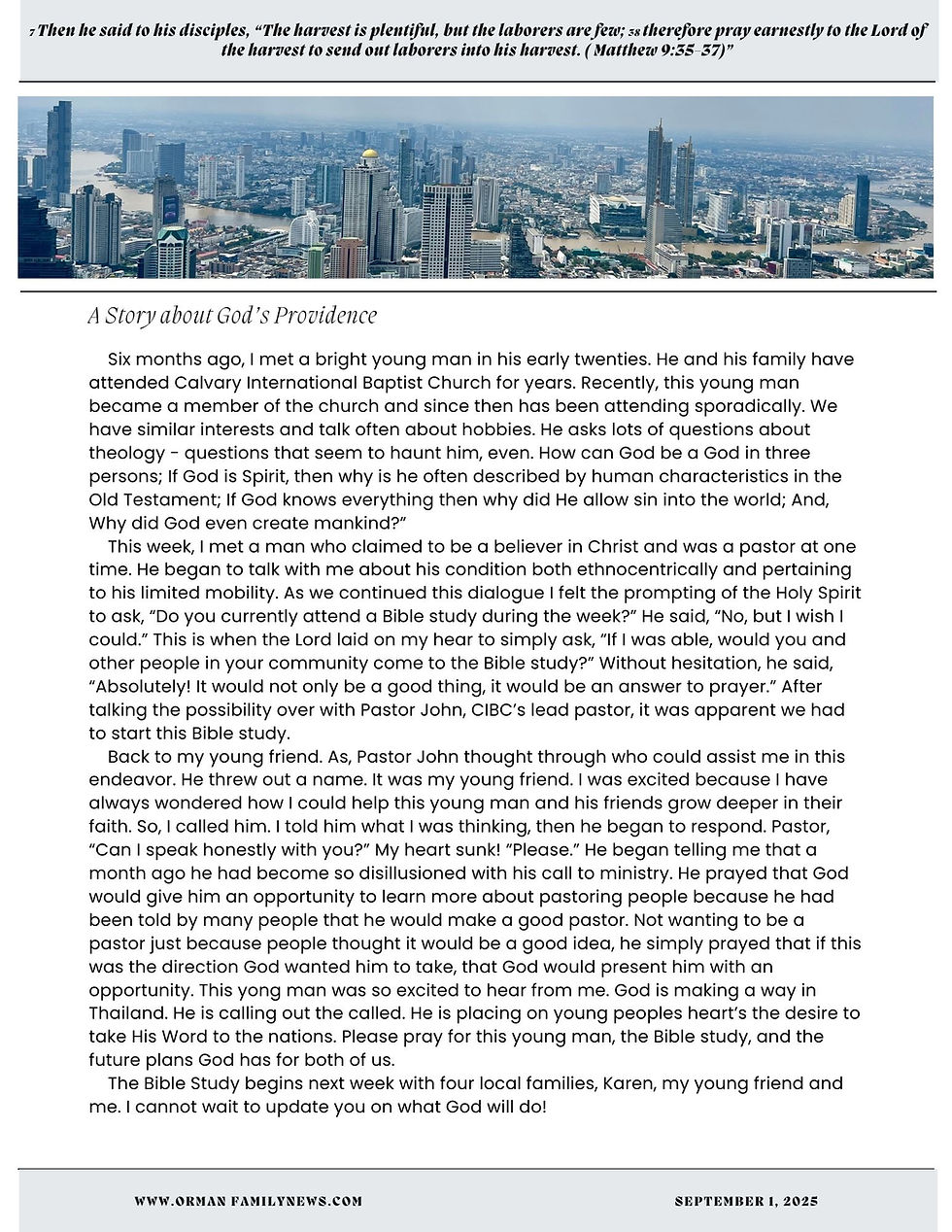 7 Then he said to his disciples, "The harvest is plentiful, but the laborers are few; 38 therefore pray earnestly to the Lord of the harvest to send out laborers into his harvest. ( Matthew 9:35-37)"

A Story about God's Providence

Six months ago, I met a bright young man in his early twenties. He and his family have attended Calvary International Baptist Church for years. Recently, this young man became a member of the church and since then has been attending sporadically. We have similar interests and talk often about hobbies. He asks lots of questions about theology - questions that seem to haunt him, even. How can God be a God in three persons; If God is Spirit, then why is he often described by human characteristics in the Old Testament; If God knows everything then why did He allow sin into the world; And, Why did God even create mankind?"

This week, I met a man who claimed to be a believer in Christ and was a pastor at one time. He began to talk with me about his condition both ethnocentrically and pertaining to his limited mobility. As we continued this dialogue I felt the prompting of the Holy Spirit to ask, "Do you currently attend a Bible study during the week?" He said, "No, but I wish I could." This is when the Lord laid on my hear to simply ask, "If I was able, would you and other people in your community come to the Bible study?" Without hesitation, he said, "Absolutely! It would not only be a good thing, it would be an answer to prayer." After talking the possibility over with Pastor John, CIBC's lead pastor, it was apparent we had to start this Bible study.

Back to my young friend. As, Pastor John thought through who could assist me in this endeavor. He threw out a name. It was my young friend. I was excited because I have always wondered how I could help this young man and his friends grow deeper in their faith. So, I called him. I told him what I was thinking, then he began to respond. Pastor, "Can I speak honestly with you?" My heart sunk! "Please." He began telling me that a month ago he had become so disillusioned with his call to ministry. He prayed that God would give him an opportunity to learn more about pastoring people because he had been told by many people that he would make a good pastor. Not wanting to be a pastor just because people thought it would be a good idea, he simply prayed that if this was the direction God wanted him to take, that God would present him with an opportunity. This yong man was so excited to hear from me. God is making a way in Thailand. He is calling out the called. He is placing on young peoples heart's the desire to take His Word to the nations. Please pray for this young man, the Bible study, and the future plans God has for both of us.

The Bible Study begins next week with four local families, Karen, my young friend and me. I cannot wait to update you on what God will do!

WWW.ORMAN FAMILYNEWS.COM

SEPTEMBER 1, 2025